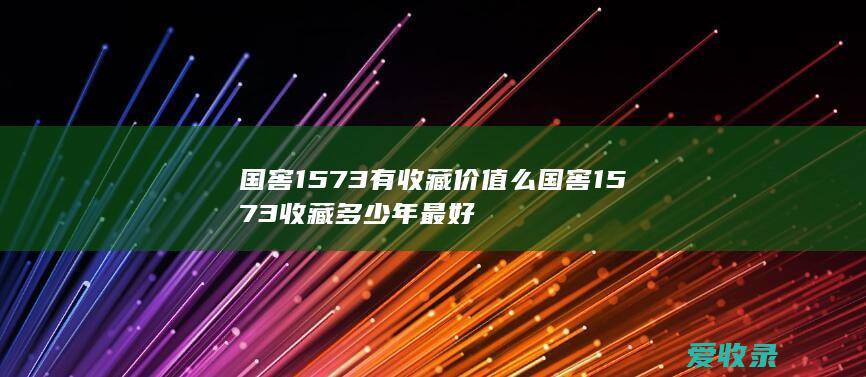 国窖1573有收藏价值么国窖1573收藏多少年最好

爱收录